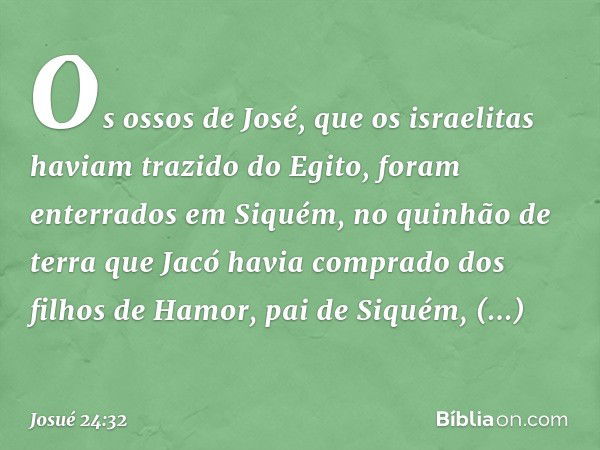 Os ossos de José, que os israelitas haviam trazido do Egito, foram enterrados em Siquém, no quinhão de terra que Jacó havia comprado dos filhos de Hamor, pai de Siquém, (...)

Josué 24:32

Bíbliaon.com